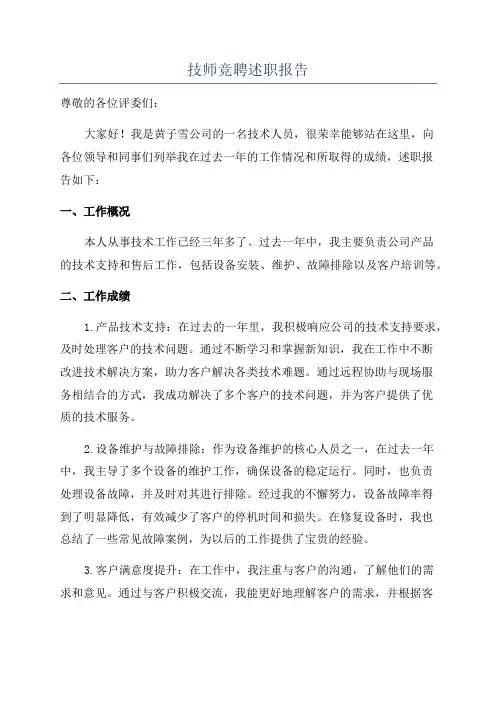 技师竞聘述职报告

尊敬的各位评委们：

大家好！我是黄子雪公司的一名技术人员，很荣幸能够站在这里，向各位领导和同事们列举我在过去一年的工作情况和所取得的成绩，述职报告如下：

一、工作概况

本人从事技术工作已经三年多了。过去一年中，我主要负责公司产品的技术支持和售后工作，包括设备安装、维护、故障排除以及客户培训等。

二、工作成绩

1.产品技术支持：在过去的一年里，我积极响应公司的技术支持要求，及时处理客户的技术问题。通过不断学习和掌握新知识，我在工作中不断改进技术解决方案，助力客户解决各类技术难题。通过远程协助与现场服务相结合的方式，我成功解决了多个客户的技术问题，并为客户提供了优质的技术服务。

2.设备维护与故障排除：作为设备维护的核心人员之一，在过去一年中，我主导了多个设备的维护工作，确保设备的稳定运行。同时，也负责处理设备故障，并及时对其进行排除。经过我的不懈努力，设备故障率得到了明显降低，有效减少了客户的停机时间和损失。在修复设备时，我也总结了一些常见故障案例，为以后的工作提供了宝贵的经验。

3.客户满意度提升：在工作中，我注重与客户的沟通，了解他们的需求和意见。通过与客户积极交流，我能更好地理解客户的需求，并根据客